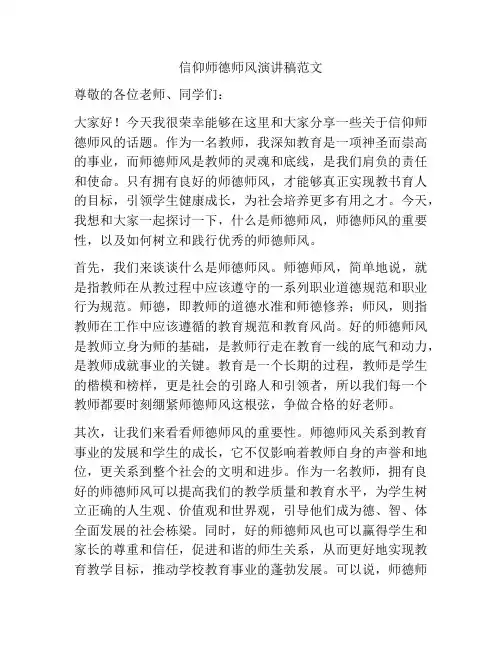 信仰师德师风演讲稿范文

尊敬的各位老师、同学们：

大家好！今天我很荣幸能够在这里和大家分享一些关于信仰师德师风的话题。作为一名教师，我深知教育是一项神圣而崇高的事业，而师德师风是教师的灵魂和底线，是我们肩负的责任和使命。只有拥有良好的师德师风，才能够真正实现教书育人的目标，引领学生健康成长，为社会培养更多有用之才。今天，我想和大家一起探讨一下，什么是师德师风，师德师风的重要性，以及如何树立和践行优秀的师德师风。

首先，我们来谈谈什么是师德师风。师德师风，简单地说，就是指教师在从教过程中应该遵守的一系列职业道德规范和职业行为规范。师德，即教师的道德水准和师德修养；师风，则指教师在工作中应该遵循的教育规范和教育风尚。好的师德师风是教师立身为师的基础，是教师行走在教育一线的底气和动力，是教师成就事业的关键。教育是一个长期的过程，教师是学生的楷模和榜样，更是社会的引路人和引领者，所以我们每一个教师都要时刻绷紧师德师风这根弦，争做合格的好老师。

其次，让我们来看看师德师风的重要性。师德师风关系到教育事业的发展和学生的成长，它不仅影响着教师自身的声誉和地位，更关系到整个社会的文明和进步。作为一名教师，拥有良好的师德师风可以提高我们的教学质量和教育水平，为学生树立正确的人生观、价值观和世界观，引导他们成为德、智、体全面发展的社会栋梁。同时，好的师德师风也可以赢得学生和家长的尊重和信任，促进和谐的师生关系，从而更好地实现教育教学目标，推动学校教育事业的蓬勃发展。可以说，师德师